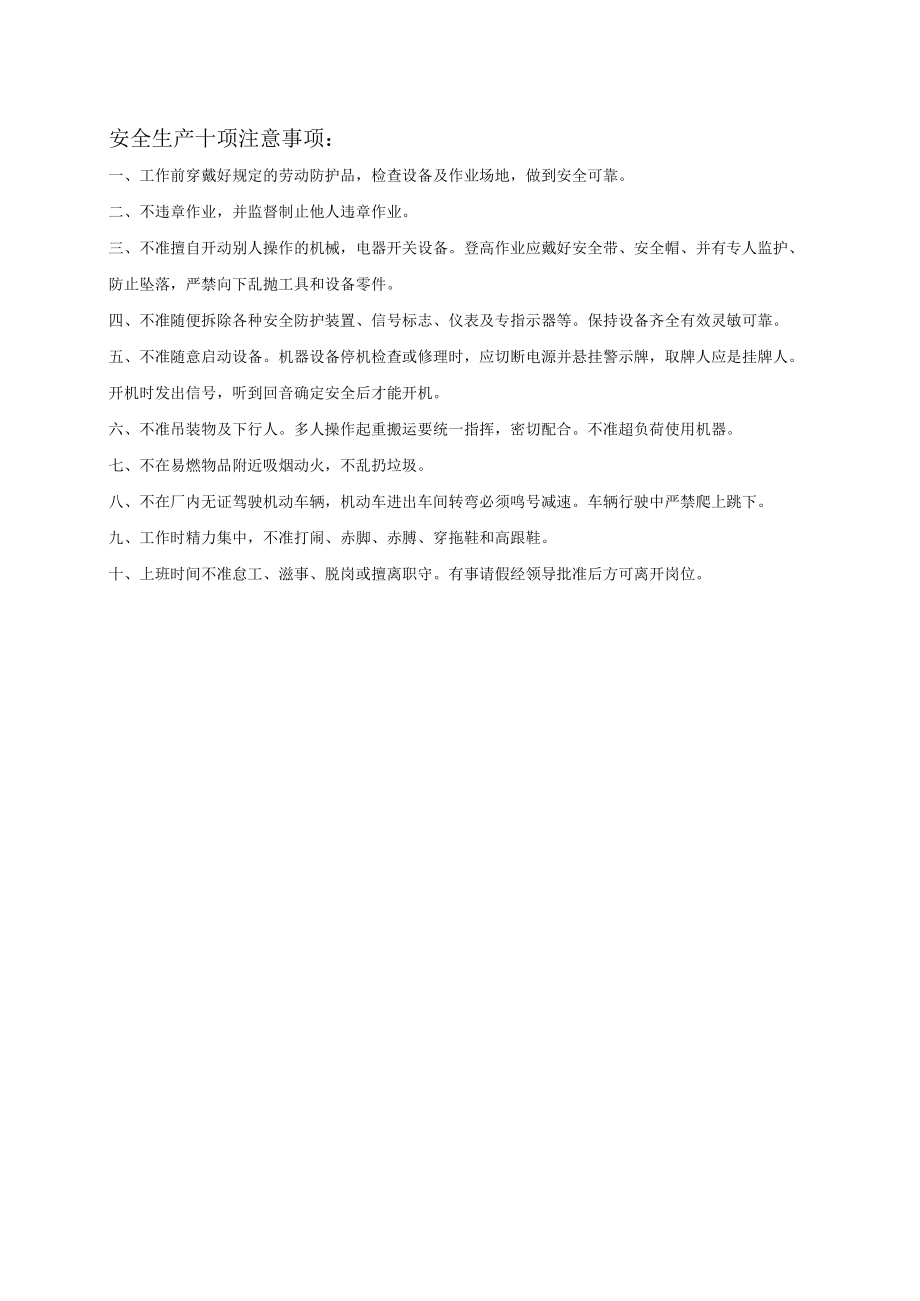 安全生产十项注意事项：

一、工作前穿戴好规定的劳动防护品，检查设备及作业场地，做到安全可靠。

二、不违章作业，并监督制止他人违章作业。

三、不准擅自开动别人操作的机械，电器开关设备。登高作业应戴好安全带、安全帽、并有专人监护、防止坠落，严禁向下乱抛工具和设备零件。

四、不准随便拆除各种安全防护装置、信号标志、仪表及专指示器等。保持设备齐全有效灵敏可靠。

五、不准随意启动设备。机器设备停机检查或修理时，应切断电源并悬挂警示牌，取牌人应是挂牌人。开机时发出信号，听到回音确定安全后才能开机。

六、不准吊装物及下行人。多人操作起重搬运要统一指挥，密切配合。不准超负荷使用机器。

七、不在易燃物品附近吸烟动火，不乱扔垃圾。

八、不在厂内无证驾驶机动车辆，机动车进出车间转弯必须鸣号减速。车辆行驶中严禁爬上跳下。

九、工作时精力集中，不准打闹、赤脚、赤膊、穿拖鞋和高跟鞋。

十、上班时间不准怠工、滋事、脱岗或擅离职守。有事请假经领导批准后方可离开岗位。